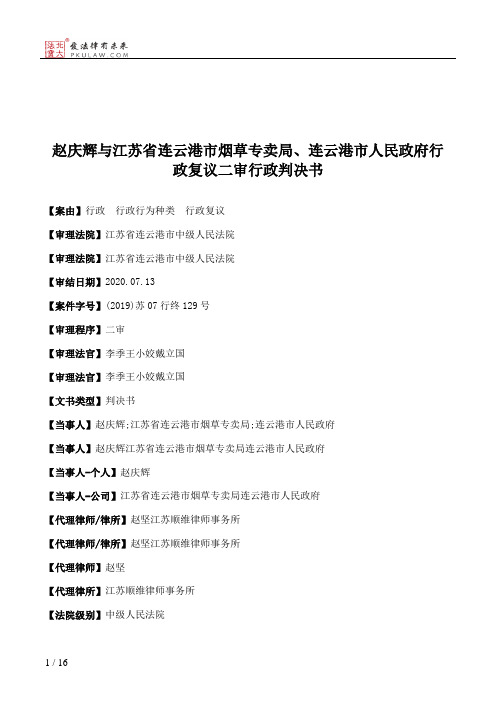 北大法宝 发法律有未来 PKULAW.COM

赵庆辉与江苏省连云港市烟草专卖局、连云港市人民政府行政复议二审行政判决书

【案由】行政 行政行为种类 行政复议

【审理法院】江苏省连云港市中级人民法院

【审理法院】江苏省连云港市中级人民法院

【审结日期】2020.07.13

【案件字号】(2019)苏07行终129号

【审理程序】二审

【审理法官】李季王小姣戴立国

【审理法官】李季王小姣戴立国

【文书类型】判决书

【当事人】赵庆辉;江苏省连云港市烟草专卖局;连云港市人民政府

【当事人】赵庆辉江苏省连云港市烟草专卖局连云港市人民政府

【当事人-个人】赵庆辉

【当事人-公司】江苏省连云港市烟草专卖局连云港市人民政府

【代理律师/律所】赵坚江苏顺维律师事务所

【代理律师/律所】赵坚江苏顺维律师事务所

【代理律师】赵坚

【代理律所】江苏顺维律师事务所

【法院级别】中级人民法院

1 / 16